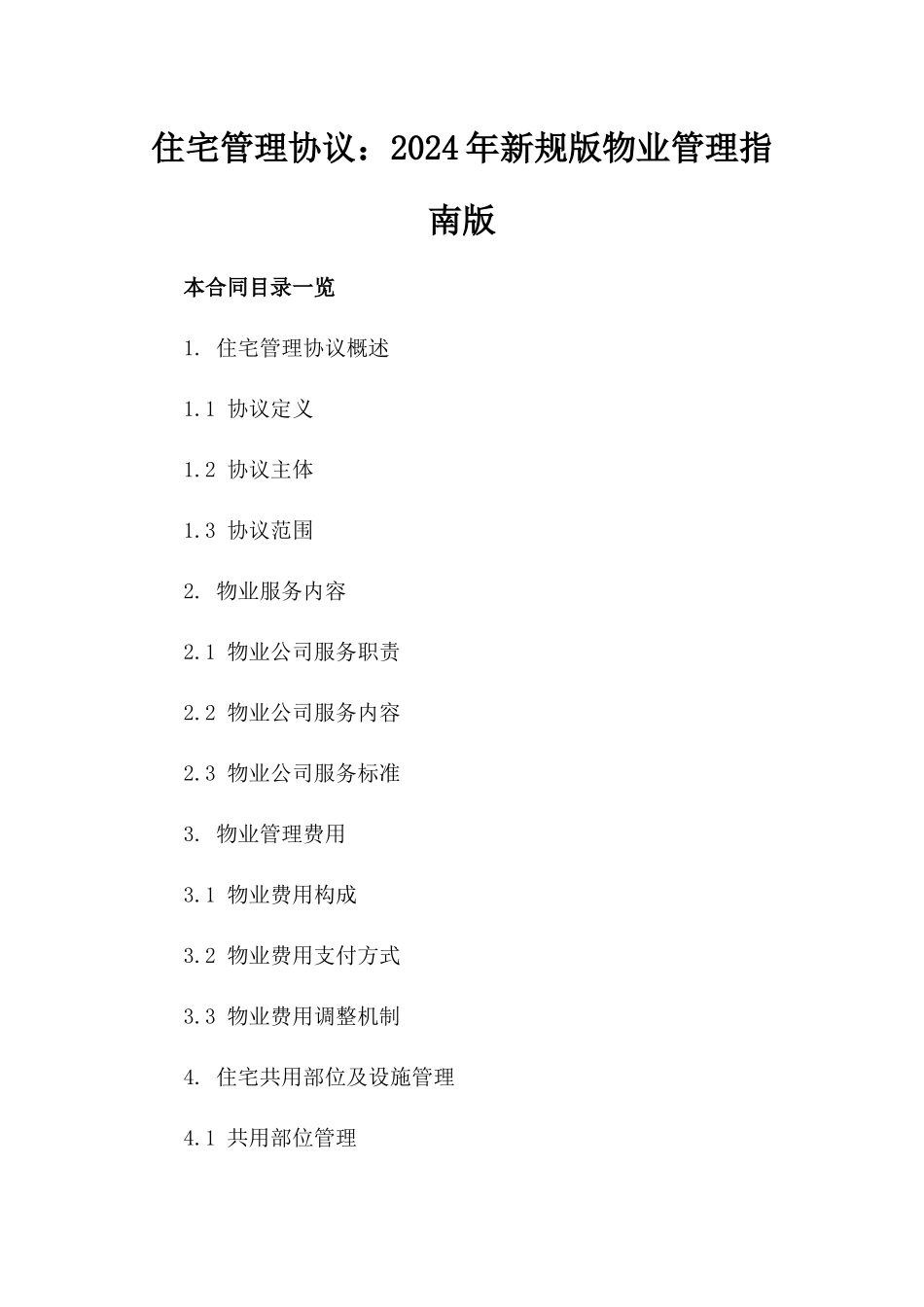 住宅管理协议：2024年新规版物业管理指南版

本合同目录一览

1. 住宅管理协议概述

1.1 协议定义

1.2 协议主体

1.3 协议范围

2. 物业服务内容

2.1 物业公司服务职责

2.2 物业公司服务内容

2.3 物业公司服务标准

3. 物业管理费用

3.1 物业费用构成

3.2 物业费用支付方式

3.3 物业费用调整机制

4. 住宅共用部位及设施管理

4.1 共用部位管理